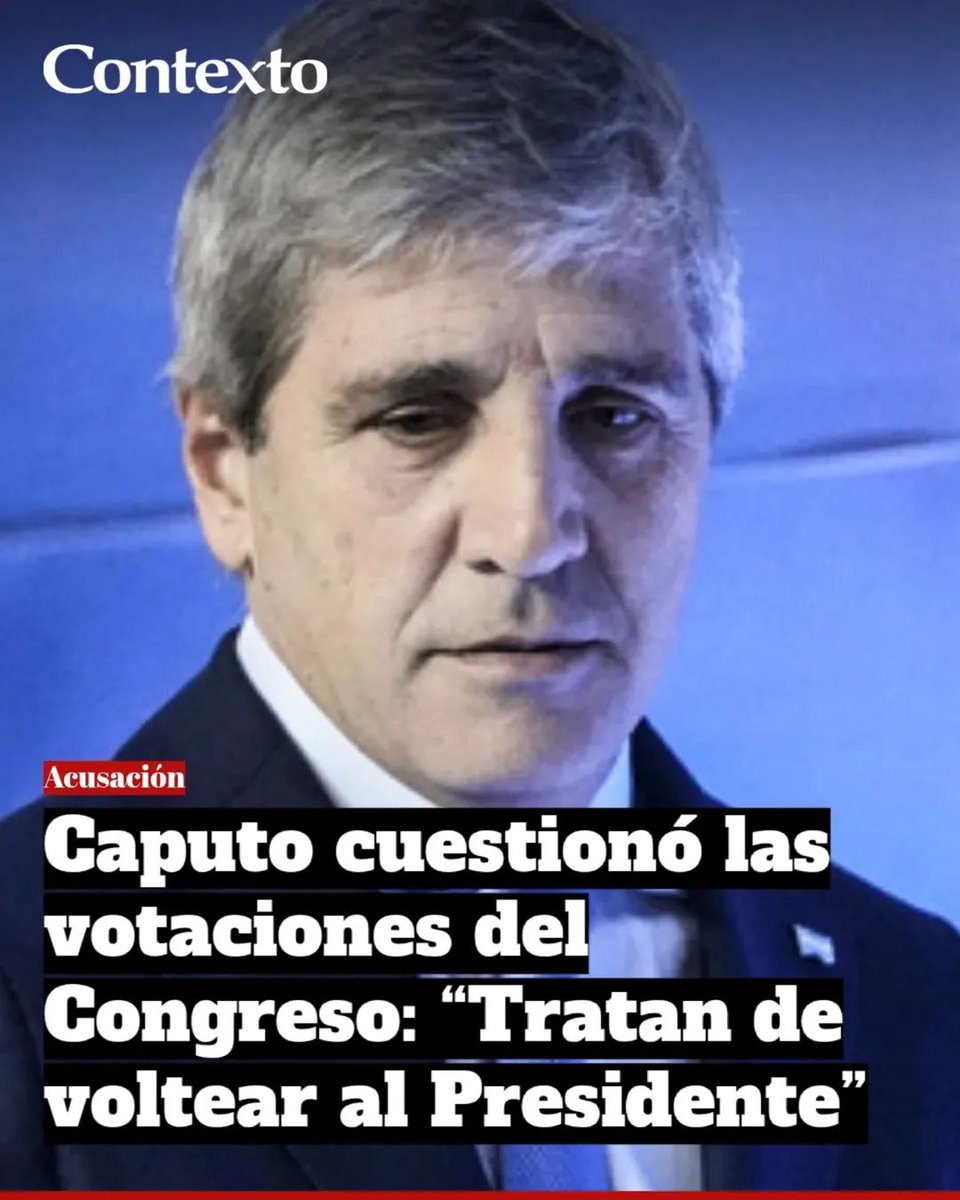 Contexto

Acusación

Caputo cuestionó las votaciones del Congreso: “Tratan de voltear al Presidente”